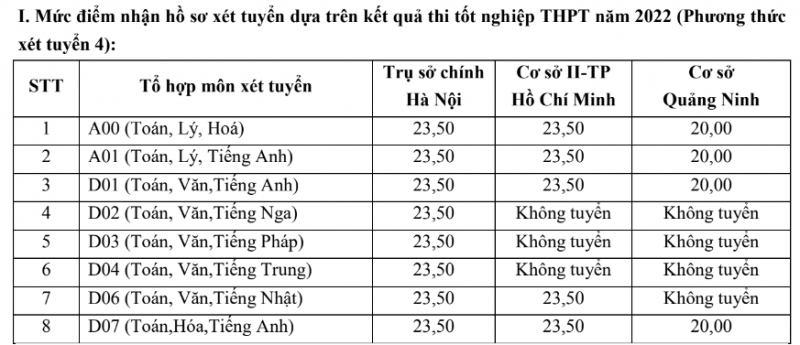 I. Mức điểm nhận hồ sơ xét tuyển dựa trên kết quả thi tốt nghiệp THPT năm 2022 (Phương thức xét tuyển 4):

| STT | Tổ hợp môn xét tuyển | Trụ sở chính Hà Nội | Cơ sở II-TP Hồ Chí Minh | Cơ sở Quảng Ninh |
|---|---|---|---|---|
| 1 | A00 (Toán, Lý, Hoá) | 23,50 | 23,50 | 20,00 |
| 2 | A01 (Toán, Lý, Tiếng Anh) | 23,50 | 23,50 | 20,00 |
| 3 | D01 (Toán, Văn,Tiếng Anh) | 23,50 | 23,50 | 20,00 |
| 4 | D02 (Toán, Văn,Tiếng Nga) | 23,50 | Không tuyển | Không tuyển |
| 5 | D03 (Toán, Văn,Tiếng Pháp) | 23,50 | Không tuyển | Không tuyển |
| 6 | D04 (Toán, Văn,Tiếng Trung) | 23,50 | Không tuyển | Không tuyển |
| 7 | D06 (Toán, Văn,Tiếng Nhật) | 23,50 | 23,50 | Không tuyển |
| 8 | D07 (Toán,Hóa,Tiếng Anh) | 23,50 | 23,50 | 20,00 |